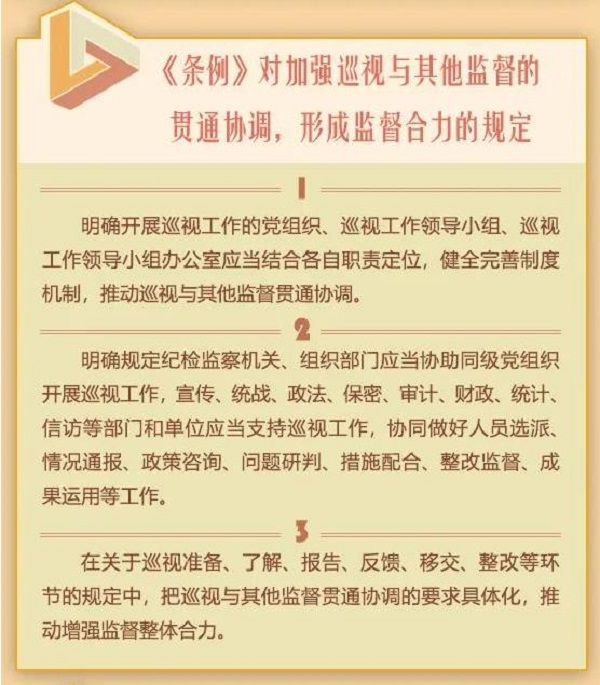 《条例》对加强巡视与其他监督的贯通协调，形成监督合力的规定

1

明确开展巡视工作的党组织、巡视工作领导小组、巡视工作领导小组办公室应当结合各自职责定位，健全完善制度机制，推动巡视与其他监督贯通协调。

2

明确规定纪检监察机关、组织部门应当协助同级党组织开展巡视工作，宣传、统战、政法、保密、审计、财政、统计、信访等部门和单位应当支持巡视工作，协同做好人员选派、情况通报、政策咨询、问题研判、措施配合、整改监督、成果运用等工作。

3

在关于巡视准备、了解、报告、反馈、移交、整改等环节的规定中，把巡视与其他监督贯通协调的要求具体化，推动增强监督整体合力。